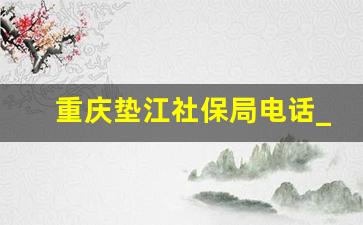 重庆垫江社保局电话_